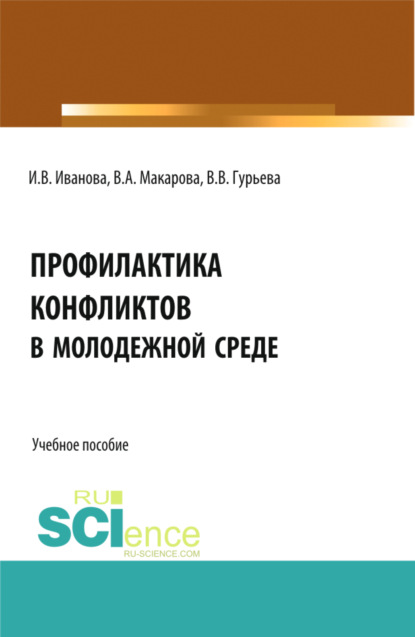 И.В. Иванова, В.А. Макарова, В.В. Гурьева

ПРОФИЛАКТИКА КОНФЛИКТОВ В МОЛОДЕЖНОЙ СРЕДЕ

Учебное пособие

RU SCIence
RU-SCIENCE.COM